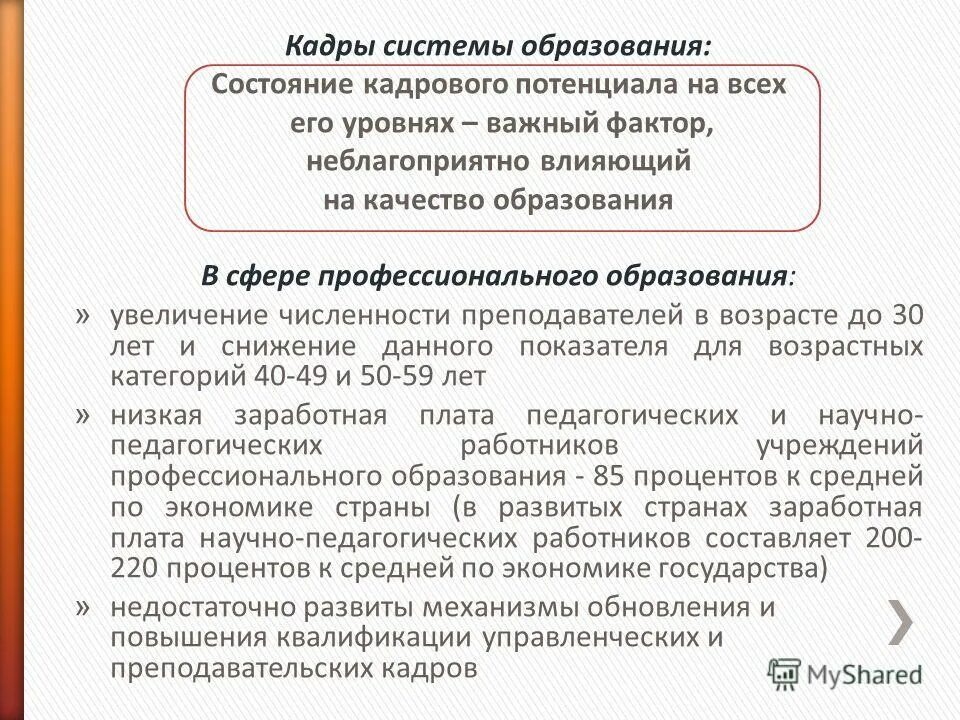 Кадры системы образования:

Состояние кадрового потенциала на всех его уровнях – важный фактор, неблагоприятно влияющий на качество образования

В сфере профессионального образования:

» увеличение численности преподавателей в возрасте до 30 лет и снижение данного показателя для возрастных категорий 40-49 и 50-59 лет

» низкая заработная плата педагогических и научно-педагогических работников учреждений профессионального образования - 85 процентов к средней по экономике страны (в развитых странах заработная плата научно-педагогических работников составляет 200-220 процентов к средней по экономике государства)

» недостаточно развиты механизмы обновления и повышения квалификации управленческих и преподавательских кадров

MyShared